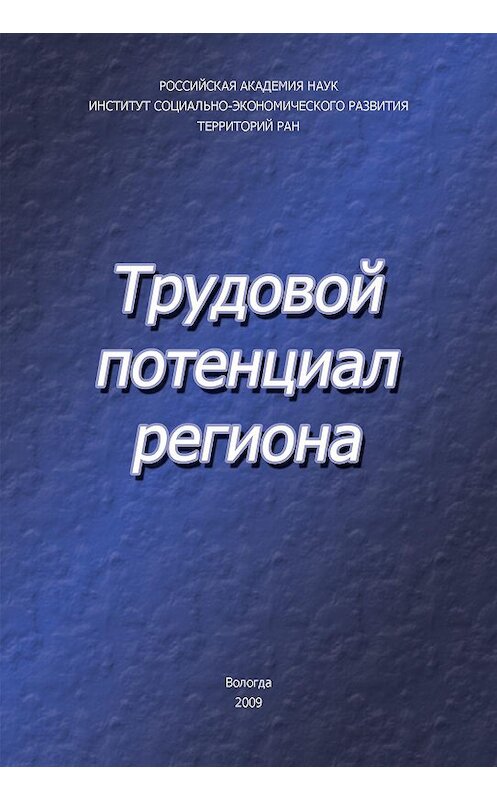 РОССИЙСКАЯ АКАДЕМИЯ НАУК
ИНСТИТУТ СОЦИАЛЬНО-ЭКОНОМИЧЕСКОГО РАЗВИТИЯ
ТЕРРИТОРИЙ РАН

Трудовой потенциал региона

Вологда
2009